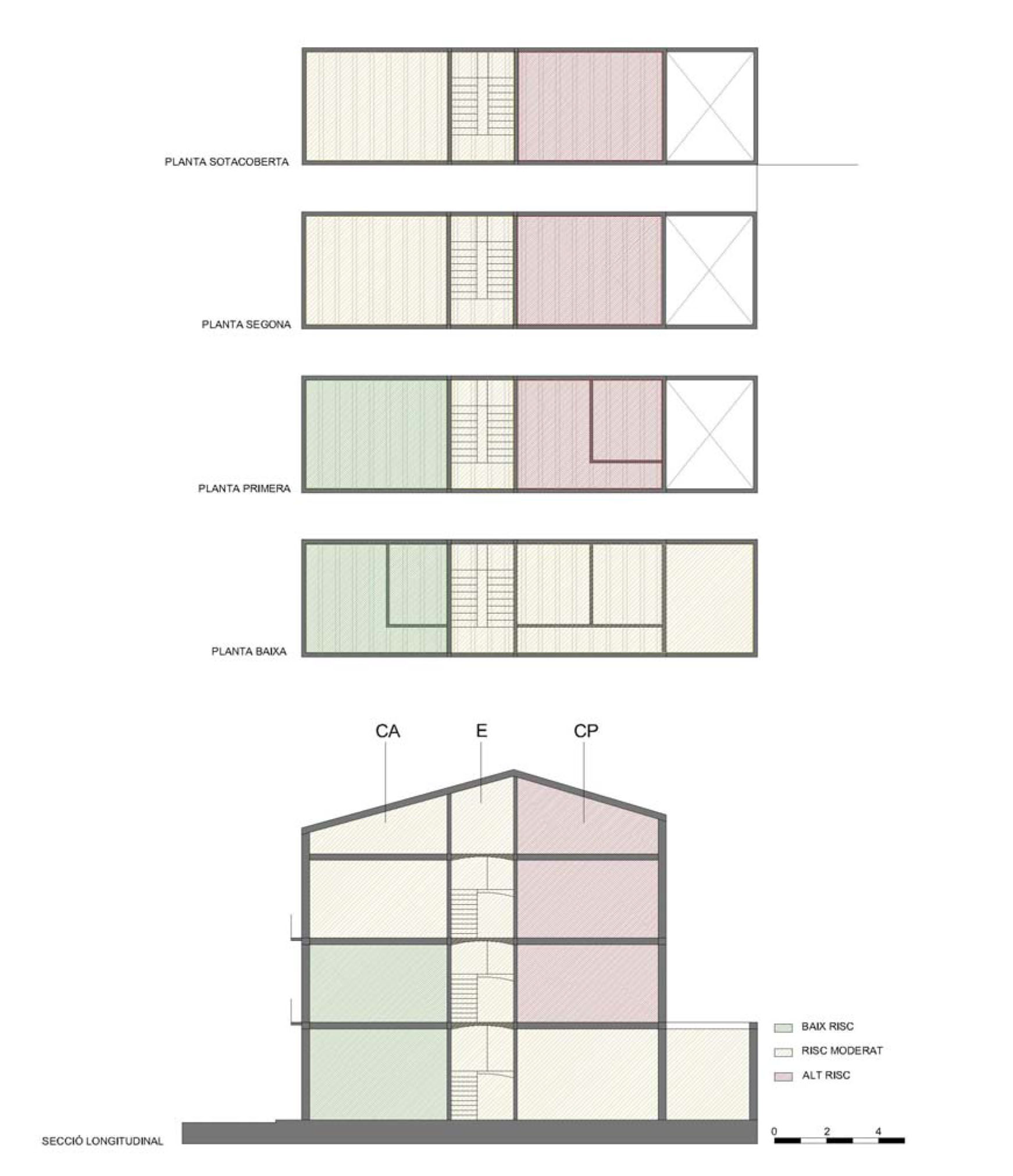 PLANTA SOTACOBERTA

PLANTA SEGONA

PLANTA PRIMERA

PLANTA BAIXA

CA

E

CP

BAIX RISC

RISC MODERAT

ALT RISC

SECCIÓ LONGITUDINAL

0 2 4